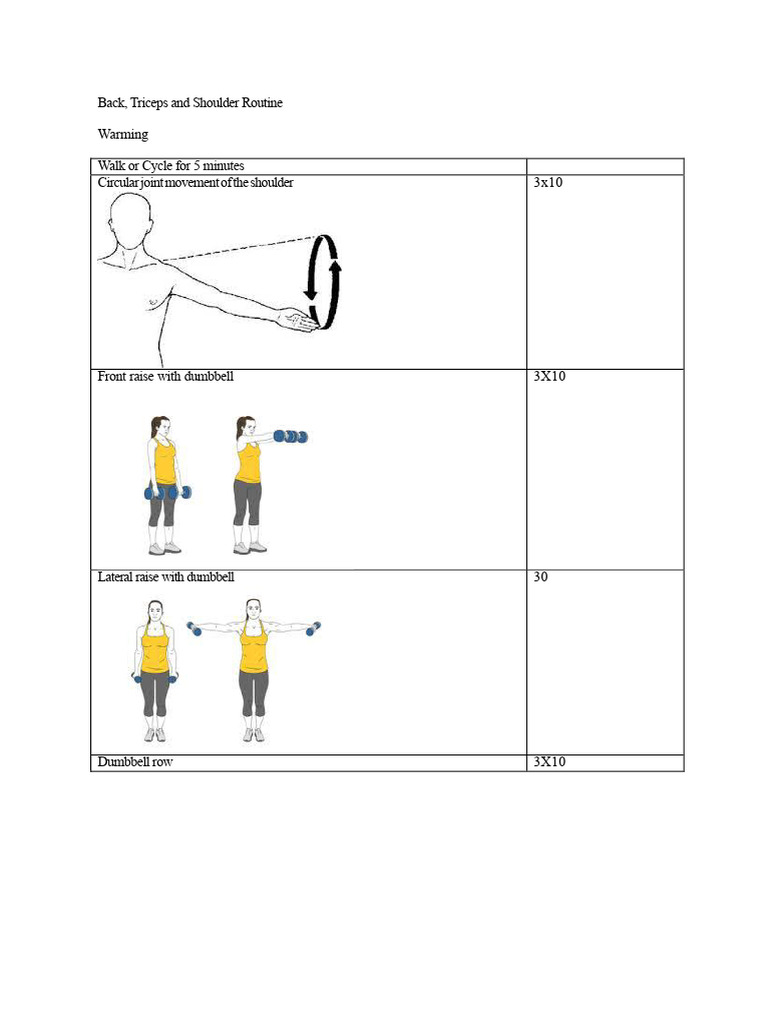 Back, Triceps and Shoulder Routine

Warming

| Walk or Cycle for 5 minutes | |
|---|---|
| Circular joint movement of the shoulder | 3x10 |
| Front raise with dumbbell | 3X10 |
| Lateral raise with dumbbell | 30 |
| Dumbbell row | 3X10 |